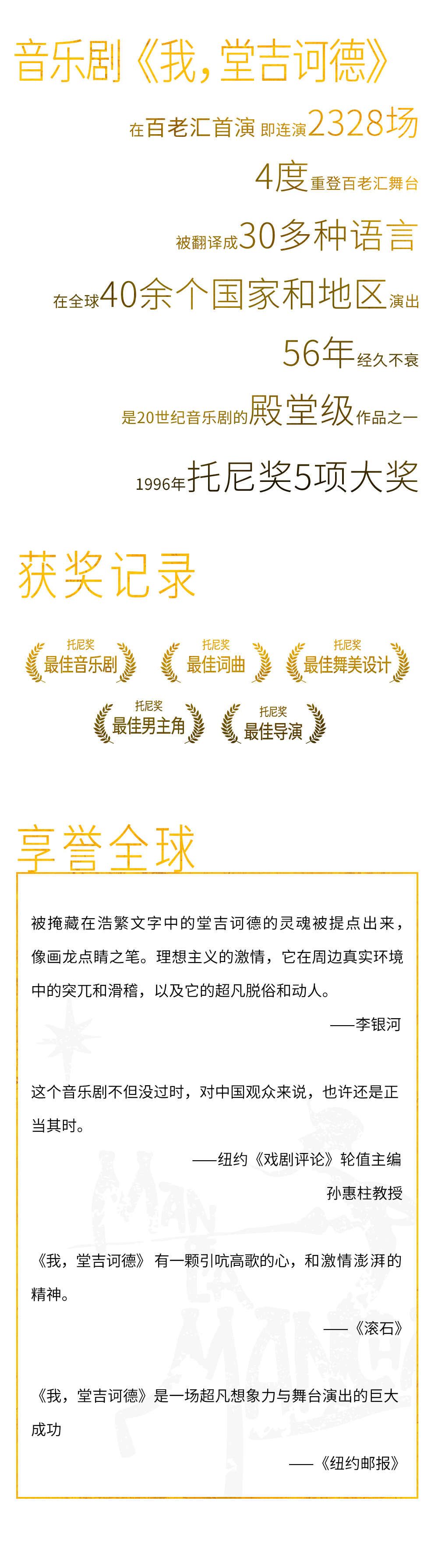 音乐剧《我，堂吉诃德》

在百老汇首演 即连演2328场

4度重登百老汇舞台

被翻译成30多种语言

在全球40余个国家和地区演出

56年经久不衰

是20世纪音乐剧的殿堂级作品之一

1996年托尼奖5项大奖

获奖记录

托尼奖
最佳音乐剧

托尼奖
最佳词曲

托尼奖
最佳舞美设计

托尼奖
最佳男主角

托尼奖
最佳导演

享誉全球

被掩藏在浩繁文字中的堂吉诃德的灵魂被提点出来，像画龙点睛之笔。理想主义的激情，它在周边真实环境中的突兀和滑稽，以及它的超凡脱俗和动人。

——李银河

这个音乐剧不但没过时，对中国观众来说，也许还是正当其时。

——纽约《戏剧评论》轮值主编
孙惠柱教授

《我，堂吉诃德》有一颗引吭高歌的心，和激情澎湃的精神。

——《滚石》

《我，堂吉诃德》是一场超凡想象力与舞台演出的巨大成功

——《纽约邮报》

MAN LA MANCHA